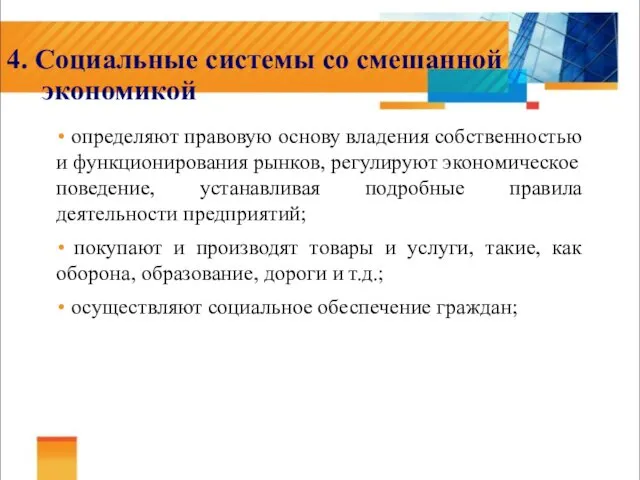 4. Социальные системы со смешанной экономикой

• определяют правовую основу владения собственностью и функционирования рынков, регулируют экономическое поведение, устанавливая подробные правила деятельности предприятий;

• покупают и производят товары и услуги, такие, как оборона, образование, дороги и т.д.;

• осуществляют социальное обеспечение граждан;